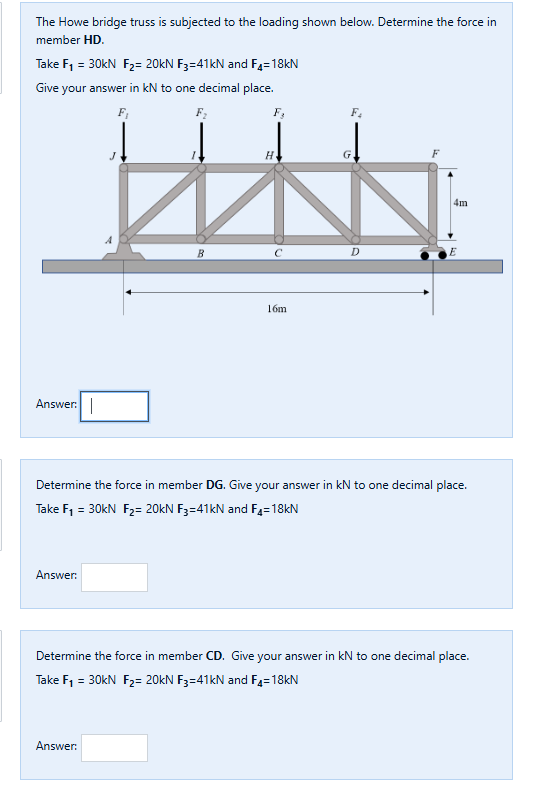 The Howe bridge truss is subjected to the loading shown below. Determine the force in member **HD**.

Take $F_1$ = 30kN $F_2$= 20kN $F_3$=41kN and $F_4$=18kN

Give your answer in kN to one decimal place.

$F_1$ $F_2$ $F_3$ $F_4$

J I H G F

4m

A B C D E

16m

Answer:

Determine the force in member **DG**. Give your answer in kN to one decimal place.

Take $F_1$ = 30kN $F_2$= 20kN $F_3$=41kN and $F_4$=18kN

Answer:

Determine the force in member **CD**. Give your answer in kN to one decimal place.

Take $F_1$ = 30kN $F_2$= 20kN $F_3$=41kN and $F_4$=18kN

Answer: